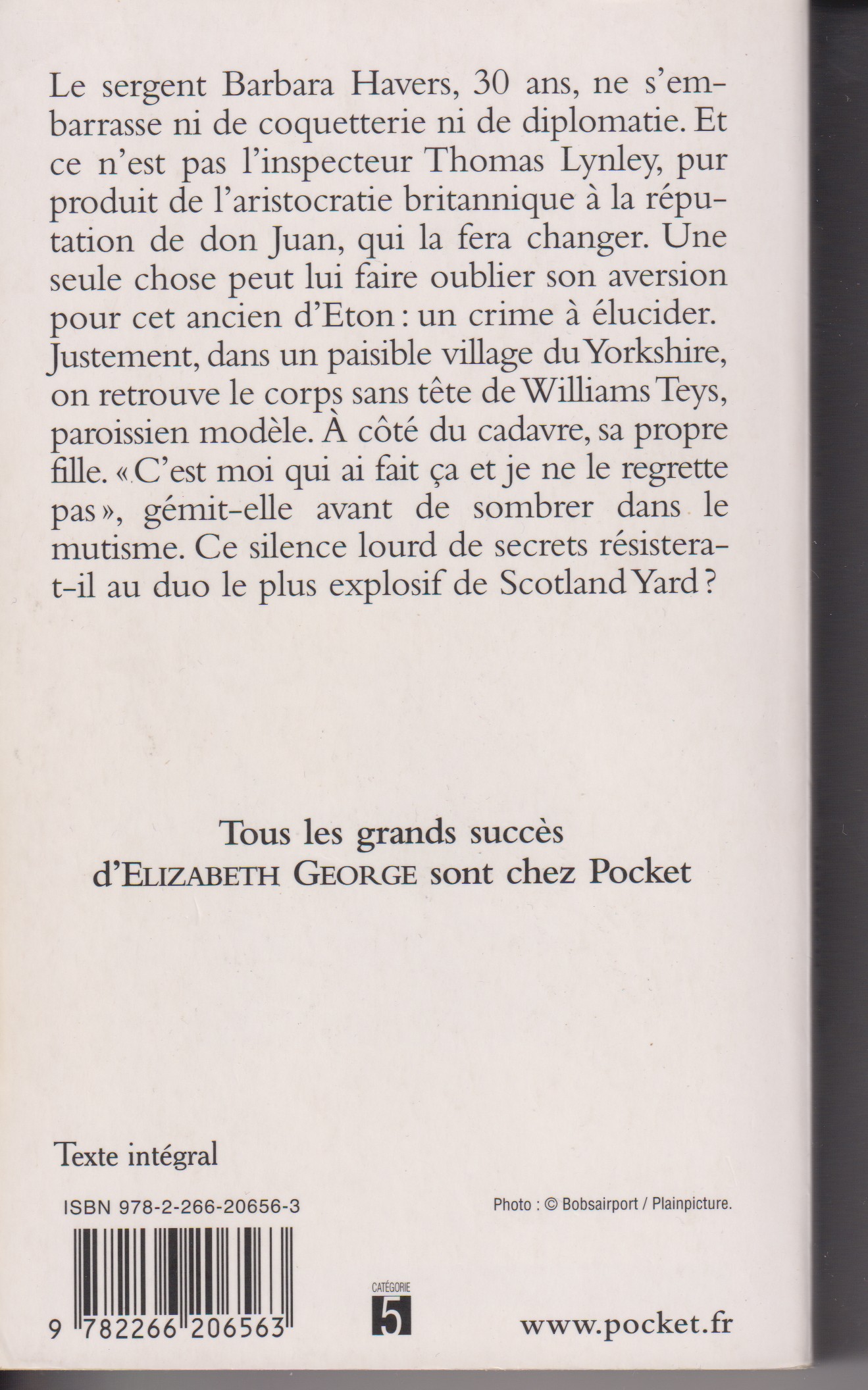 Le sergent Barbara Havers, 30 ans, ne s'embarrasse ni de coquetterie ni de diplomatie. Et ce n'est pas l'inspecteur Thomas Lynley, pur produit de l'aristocratie britannique à la réputation de don Juan, qui la fera changer. Une seule chose peut lui faire oublier son aversion pour cet ancien d'Eton : un crime à élucider. Justement, dans un paisible village du Yorkshire, on retrouve le corps sans tête de Williams Teys, paroissien modèle. À côté du cadavre, sa propre fille. « C'est moi qui ai fait ça et je ne le regrette pas », gémit-elle avant de sombrer dans le mutisme. Ce silence lourd de secrets résistera-t-il au duo le plus explosif de Scotland Yard ?

Tous les grands succès d'ELIZABETH GEORGE sont chez Pocket

Texte intégral

ISBN 978-2-266-20656-3

Photo : © Bobsairport / Plainpicture.

9 782266 206563

CATÉGORIE 5

www.pocket.fr